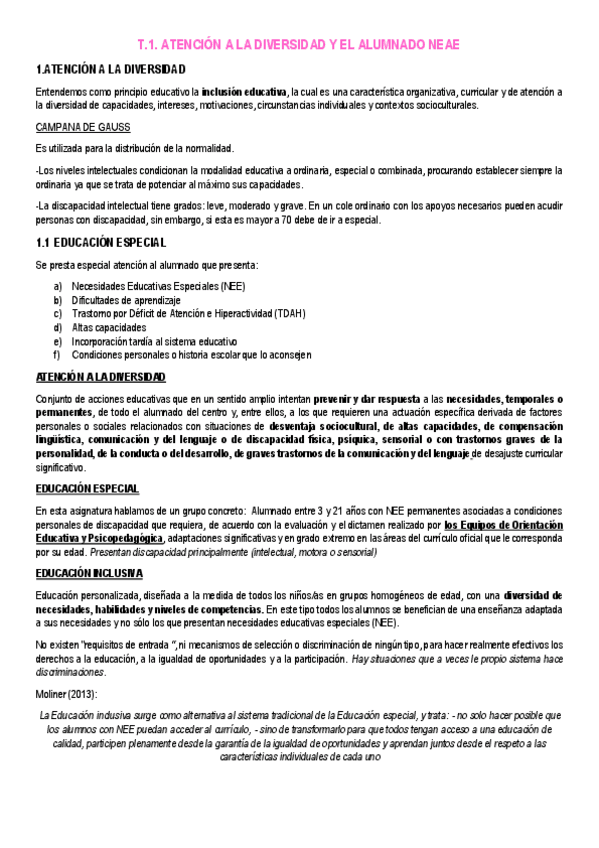 T.1. ATENCIÓN A LA DIVERSIDAD Y EL ALUMNADO NEAE

1.ATENCIÓN A LA DIVERSIDAD

Entendemos como principio educativo la inclusión educativa, la cual es una característica organizativa, curricular y de atención a la diversidad de capacidades, intereses, motivaciones, circunstancias individuales y contextos socioculturales.

CAMPANA DE GAUSS

Es utilizada para la distribución de la normalidad.

-Los niveles intelectuales condicionan la modalidad educativa a ordinaria, especial o combinada, procurando establecer siempre la ordinaria ya que se trata de potenciar al máximo sus capacidades.

-La discapacidad intelectual tiene grados: leve, moderado y grave. En un cole ordinario con los apoyos necesarios pueden acudir personas con discapacidad, sin embargo, si esta es mayor a 70 debe de ir a especial.

1.1 EDUCACIÓN ESPECIAL

Se presta especial atención al alumnado que presenta:

a) Necesidades Educativas Especiales (NEE)
b) Dificultades de aprendizaje
c) Trastorno por Déficit de Atención e Hiperactividad (TDAH)
d) Altas capacidades
e) Incorporación tardía al sistema educativo
f) Condiciones personales o historia escolar que lo aconsejen

ATENCIÓN A LA DIVERSIDAD

Conjunto de acciones educativas que en un sentido amplio intentan prevenir y dar respuesta a las necesidades, temporales o permanentes, de todo el alumnado del centro y, entre ellos, a los que requieren una actuación específica derivada de factores personales o sociales relacionados con situaciones de desventaja sociocultural, de altas capacidades, de compensación lingüística, comunicación y del lenguaje o de discapacidad física, psíquica, sensorial o con trastornos graves de la personalidad, de la conducta o del desarrollo, de graves trastornos de la comunicación y del lenguaje de desajuste curricular significativo.

EDUCACIÓN ESPECIAL

En esta asignatura hablamos de un grupo concreto: Alumnado entre 3 y 21 años con NEE permanentes asociadas a condiciones personales de discapacidad que requiera, de acuerdo con la evaluación y el dictamen realizado por los Equipos de Orientación Educativa y Psicopedagógica, adaptaciones significativas y en grado extremo en las áreas del currículo oficial que le corresponda por su edad. Presentan discapacidad principalmente (intelectual, motora o sensorial)

EDUCACIÓN INCLUSIVA

Educación personalizada, diseñada a la medida de todos los niños/as en grupos homogéneos de edad, con una diversidad de necesidades, habilidades y niveles de competencias. En este tipo todos los alumnos se benefician de una enseñanza adaptada a sus necesidades y no sólo los que presentan necesidades educativas especiales (NEE).

No existen "requisitos de entrada ", ni mecanismos de selección o discriminación de ningún tipo, para hacer realmente efectivos los derechos a la educación, a la igualdad de oportunidades y a la participación. Hay situaciones que a veces le propio sistema hace discriminaciones.

Moliner (2013):

La Educación inclusiva surge como alternativa al sistema tradicional de la Educación especial, y trata: - no solo hacer posible que los alumnos con NEE puedan acceder al currículo, - sino de transformarlo para que todos tengan acceso a una educación de calidad, participen plenamente desde la garantía de la igualdad de oportunidades y aprendan juntos desde el respeto a las características individuales de cada uno